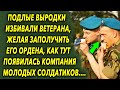 ПОДЛЫЕ ВЫРОДКИ ИЗБИВАЛИ ВЕТЕРАНА, ЖЕЛАЯ ЗАПОЛУЧИТЬ ЕГО ОРДЕНА, КАК ТУТ ПОЯВИЛАСЬ КОМПАНИЯ МОЛОДЫХ СОЛДАТИКОВ....